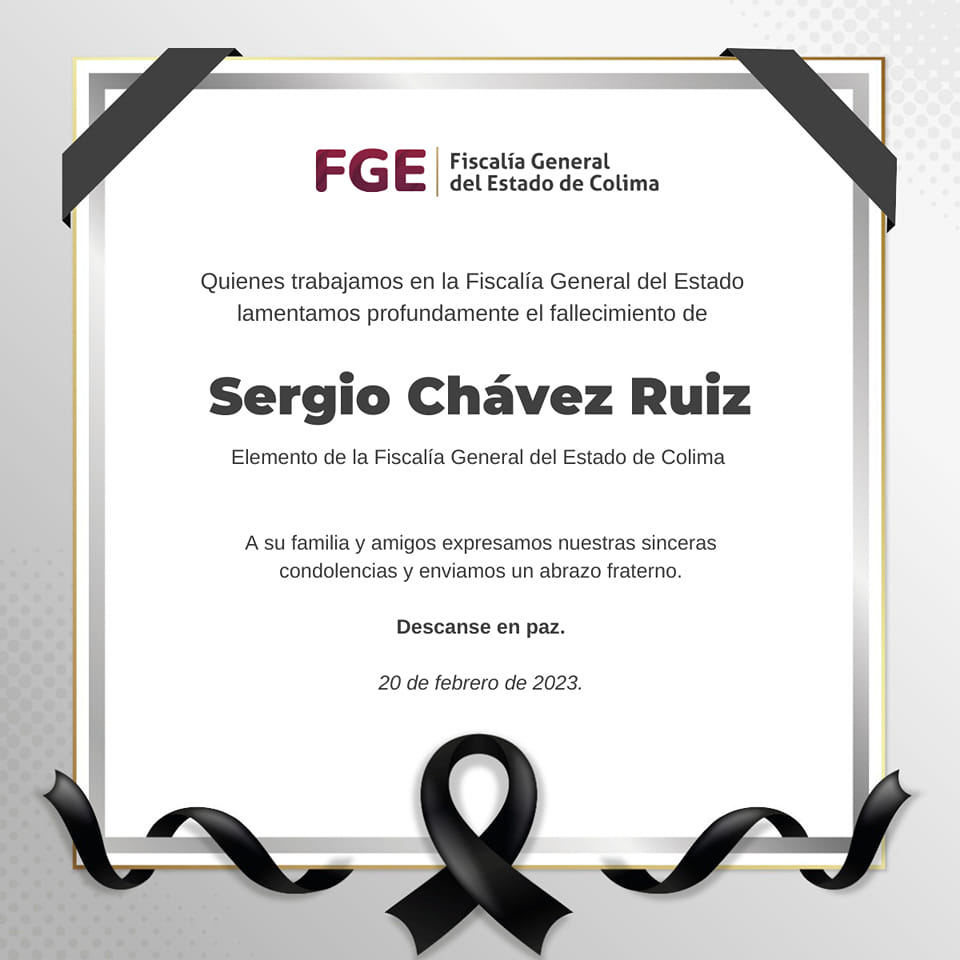 FGE Fiscalía General del Estado de Colima

Quienes trabajamos en la Fiscalía General del Estado lamentamos profundamente el fallecimiento de

Sergio Chávez Ruiz

Elemento de la Fiscalía General del Estado de Colima

A su familia y amigos expresamos nuestras sinceras condolencias y enviamos un abrazo fraterno.

Descanse en paz.

20 de febrero de 2023.